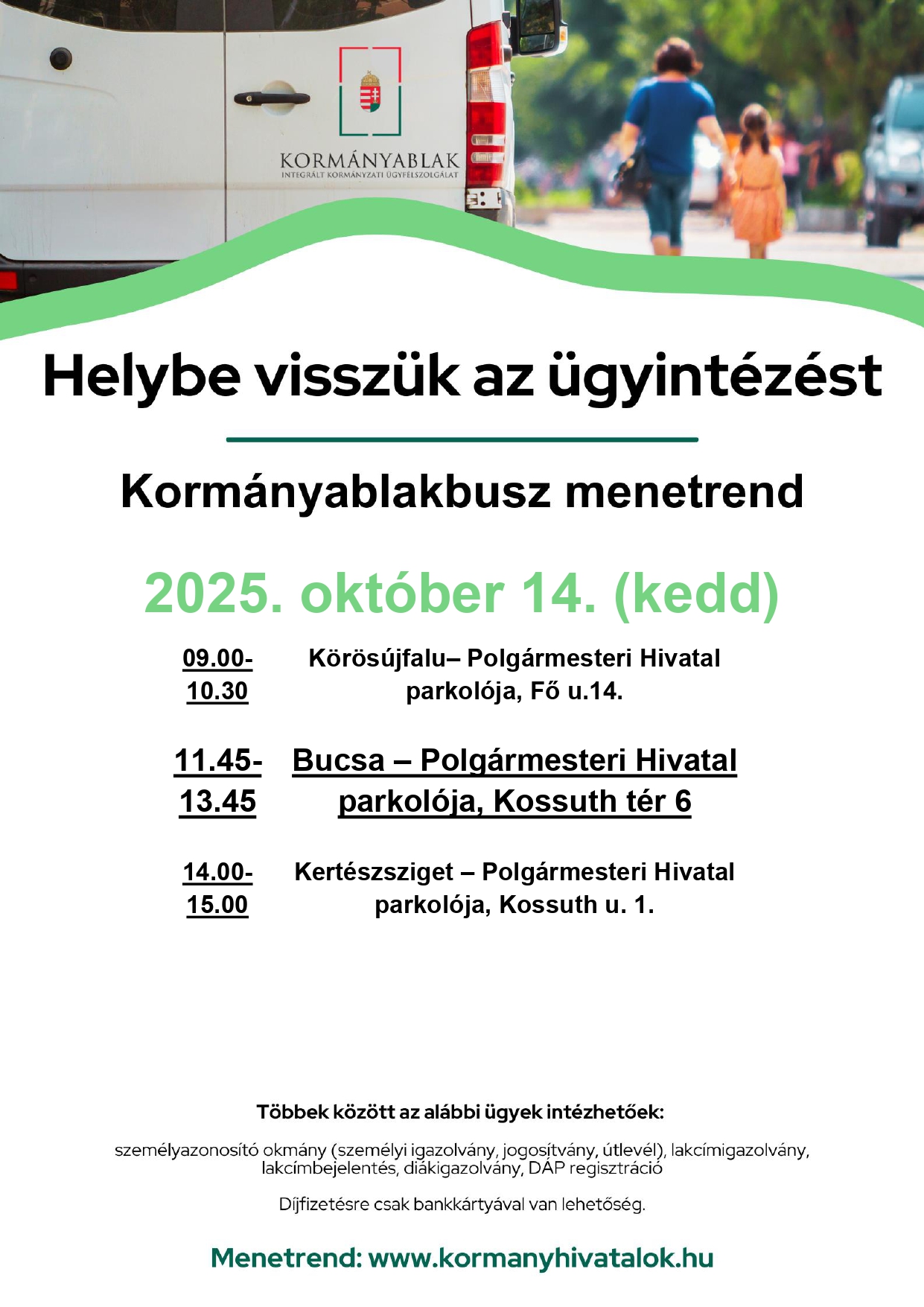 KORMÁNYABLAK
INTEGRÁLT KORMÁNYZATI ÜGYFÉLSZOLGÁLAT

Helybe visszük az ügyintézést

Kormányablakbusz menetrend

2025. október 14. (kedd)

| 09.00-10.30 | Körösújfalu– Polgármesteri Hivatal parkolója, Fő u.14. |
|---|---|
| 11.45-13.45 | Bucsa – Polgármesteri Hivatal parkolója, Kossuth tér 6 |
| 14.00-15.00 | Kertészsziget – Polgármesteri Hivatal parkolója, Kossuth u. 1. |

Többek között az alábbi ügyek intézhetőek:

személyazonosító okmány (személyi igazolvány, jogosítvány, útlevél), lakcímigazolvány, lakcímbejelentés, diákigazolvány, DÁP regisztráció

Díjfizetésre csak bankkártyával van lehetőség.

Menetrend: www.kormanyhivatalok.hu